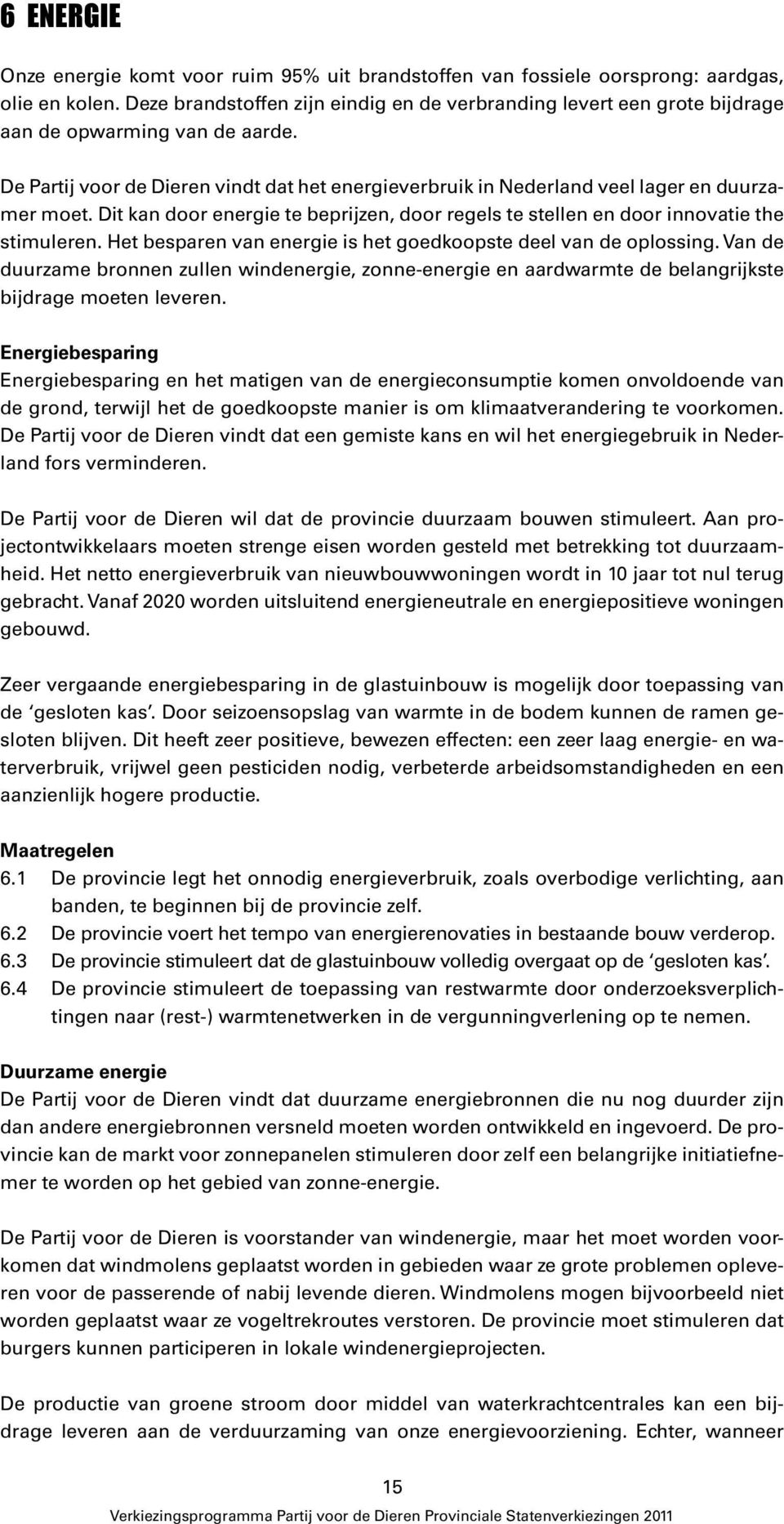 6 ENERGIE

Onze energie komt voor ruim 95% uit brandstoffen van fossiele oorsprong: aardgas, olie en kolen. Deze brandstoffen zijn eindig en de verbranding levert een grote bijdrage aan de opwarming van de aarde.

De Partij voor de Dieren vindt dat het energieverbruik in Nederland veel lager en duurzamer moet. Dit kan door energie te beprijzen, door regels te stellen en door innovatie the stimuleren. Het besparen van energie is het goedkoopste deel van de oplossing. Van de duurzame bronnen zullen windenergie, zonne-energie en aardwarmte de belangrijkste bijdrage moeten leveren.

Energiebesparing
Energiebesparing en het matigen van de energieconsumptie komen onvoldoende van de grond, terwijl het de goedkoopste manier is om klimaatverandering te voorkomen. De Partij voor de Dieren vindt dat een gemiste kans en wil het energiegebruik in Nederland fors verminderen.

De Partij voor de Dieren wil dat de provincie duurzaam bouwen stimuleert. Aan projectontwikkelaars moeten strenge eisen worden gesteld met betrekking tot duurzaamheid. Het netto energieverbruik van nieuwbouwwoningen wordt in 10 jaar tot nul terug gebracht. Vanaf 2020 worden uitsluitend energieneutrale en energiepositieve woningen gebouwd.

Zeer vergaande energiebesparing in de glastuinbouw is mogelijk door toepassing van de ‘gesloten kas’. Door seizoensopslag van warmte in de bodem kunnen de ramen gesloten blijven. Dit heeft zeer positieve, bewezen effecten: een zeer laag energie- en waterverbruik, vrijwel geen pesticiden nodig, verbeterde arbeidsomstandigheden en een aanzienlijk hogere productie.

Maatregelen
6.1 De provincie legt het onnodig energieverbruik, zoals overbodige verlichting, aan banden, te beginnen bij de provincie zelf.
6.2 De provincie voert het tempo van energierenovaties in bestaande bouw verderop.
6.3 De provincie stimuleert dat de glastuinbouw volledig overgaat op de ‘gesloten kas’.
6.4 De provincie stimuleert de toepassing van restwarmte door onderzoeksverplichtingen naar (rest-) warmtenetwerken in de vergunningverlening op te nemen.

Duurzame energie
De Partij voor de Dieren vindt dat duurzame energiebronnen die nu nog duurder zijn dan andere energiebronnen versneld moeten worden ontwikkeld en ingevoerd. De provincie kan de markt voor zonnepanelen stimuleren door zelf een belangrijke initiatiefnemer te worden op het gebied van zonne-energie.

De Partij voor de Dieren is voorstander van windenergie, maar het moet worden voorkomen dat windmolens geplaatst worden in gebieden waar ze grote problemen opleveren voor de passerende of nabij levende dieren. Windmolens mogen bijvoorbeeld niet worden geplaatst waar ze vogeltrekroutes verstoren. De provincie moet stimuleren dat burgers kunnen participeren in lokale windenergieprojecten.

De productie van groene stroom door middel van waterkrachtcentrales kan een bijdrage leveren aan de verduurzaming van onze energievoorziening. Echter, wanneer

15

Verkiezingsprogramma Partij voor de Dieren Provinciale Statenverkiezingen 2011